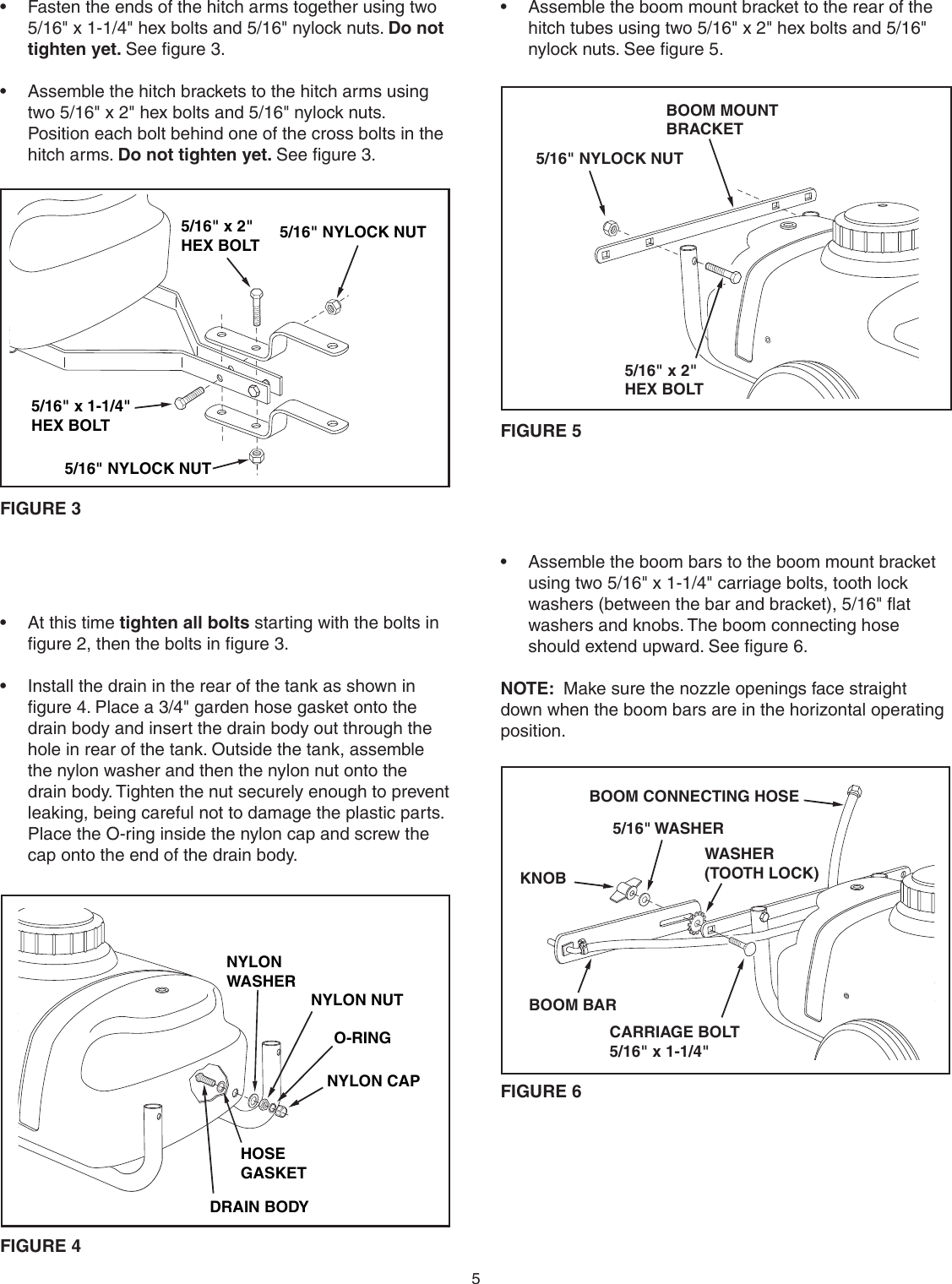 • Fasten the ends of the hitch arms together using two 5/16" x 1-1/4" hex bolts and 5/16" nylock nuts. Do not tighten yet. See figure 3.

• Assemble the hitch brackets to the hitch arms using two 5/16" x 2" hex bolts and 5/16" nylock nuts. Position each bolt behind one of the cross bolts in the hitch arms. Do not tighten yet. See figure 3.

5/16" x 2"
HEX BOLT

5/16" NYLOCK NUT

5/16" x 1-1/4"
HEX BOLT

5/16" NYLOCK NUT

FIGURE 3

• At this time tighten all bolts starting with the bolts in figure 2, then the bolts in figure 3.

• Install the drain in the rear of the tank as shown in figure 4. Place a 3/4" garden hose gasket onto the drain body and insert the drain body out through the hole in rear of the tank. Outside the tank, assemble the nylon washer and then the nylon nut onto the drain body. Tighten the nut securely enough to prevent leaking, being careful not to damage the plastic parts. Place the O-ring inside the nylon cap and screw the cap onto the end of the drain body.

NYLON
WASHER

NYLON NUT

O-RING

NYLON CAP

HOSE
GASKET

DRAIN BODY

FIGURE 4

• Assemble the boom mount bracket to the rear of the hitch tubes using two 5/16" x 2" hex bolts and 5/16" nylock nuts. See figure 5.

BOOM MOUNT
BRACKET

5/16" NYLOCK NUT

5/16" x 2"
HEX BOLT

FIGURE 5

• Assemble the boom bars to the boom mount bracket using two 5/16" x 1-1/4" carriage bolts, tooth lock washers (between the bar and bracket), 5/16" flat washers and knobs. The boom connecting hose should extend upward. See figure 6.

NOTE: Make sure the nozzle openings face straight down when the boom bars are in the horizontal operating position.

BOOM CONNECTING HOSE

5/16" WASHER

WASHER
(TOOTH LOCK)

KNOB

BOOM BAR

CARRIAGE BOLT
5/16" x 1-1/4"

FIGURE 6

5